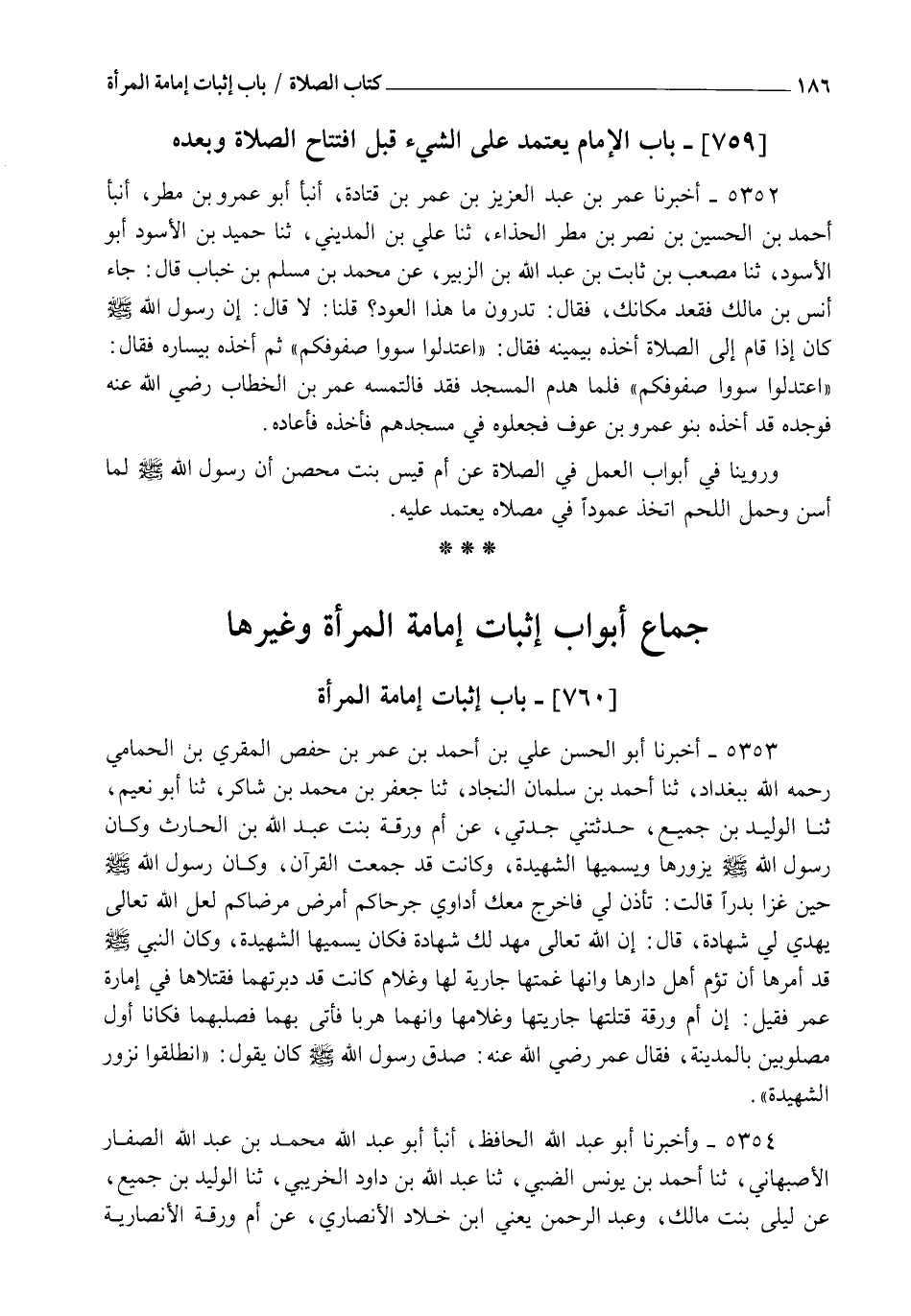 ١٨٦ كتاب الصلاة / باب إثبات إمامة المرأة

[٧٥٩] ـ باب الإمام يعتمد على الشيء قبل افتتاح الصلاة وبعده

٥٣٥٢ ـ أخبرنا عمر بن عبد العزيز بن عمر بن قتادة، أنبأ أبو عمرو بن مطر، أنبأ أحمد بن الحسين بن نصر بن مطر الحذاء، ثنا علي بن المديني، ثنا حميد بن الأسود أبو الأسود، ثنا مصعب بن ثابت بن عبد الله بن الزبير، عن محمد بن مسلم بن خباب قال: جاء أنس بن مالك فقعد مكانك، فقال: تدرون ما هذا العود؟ قلنا: لا قال: إن رسول الله ﷺ كان إذا قام إلى الصلاة أخذه بيمينه فقال: «اعتدلوا سووا صفوفكم» ثم أخذه بيساره فقال: «اعتدلوا سووا صفوفكم» فلما هدم المسجد فقد فالتمسه عمر بن الخطاب رضي الله عنه فوجده قد أخذه بنو عمرو بن عوف فجعلوه في مسجدهم فأخذه فأعاده.

وروينا في أبواب العمل في الصلاة عن أم قيس بنت محصن أن رسول الله ﷺ لما أسن وحمل اللحم اتخذ عموداً في مصلاه يعتمد عليه.

* * *

جماع أبواب إثبات إمامة المرأة وغيرها

[٧٦٠] ـ باب إثبات إمامة المرأة

٥٣٥٣ ـ أخبرنا أبو الحسن علي بن أحمد بن عمر بن حفص المقري بن الحمامي رحمه الله ببغداد، ثنا أحمد بن سلمان النجاد، ثنا جعفر بن محمد بن شاكر، ثنا أبو نعيم، ثنا الوليد بن جميع، حدثتني جدتي، عن أم ورقة بنت عبد الله بن الحارث وكان رسول الله ﷺ يزورها ويسميها الشهيدة، وكانت قد جمعت القرآن، وكان رسول الله ﷺ حين غزا بدراً قالت: تأذن لي فاخرج معك أداوي جرحاكم أمرض مرضاكم لعل الله تعالى يهدي لي شهادة، قال: إن الله تعالى مهد لك شهادة فكان يسميها الشهيدة، وكان النبي ﷺ قد أمرها أن تؤم أهل دارها وانها غمتها جارية لها وغلام كانت قد دبرتهما فقتلاها في إمارة عمر فقيل: إن أم ورقة قتلتها جاريتها وغلامها وانهما هربا فأتى بهما فصلبهما فكانا أول مصلوبين بالمدينة، فقال عمر رضي الله عنه: صدق رسول الله ﷺ كان يقول: «انطلقوا نزور الشهيدة».

٥٣٥٤ ـ وأخبرنا أبو عبد الله الحافظ، أنبأ أبو عبد الله محمد بن عبد الله الصفار الأصبهاني، ثنا أحمد بن يونس الضبي، ثنا عبد الله بن داود الخريبي، ثنا الوليد بن جميع، عن ليلى بنت مالك، وعبد الرحمن يعني ابن خلاد الأنصاري، عن أم ورقة الأنصارية